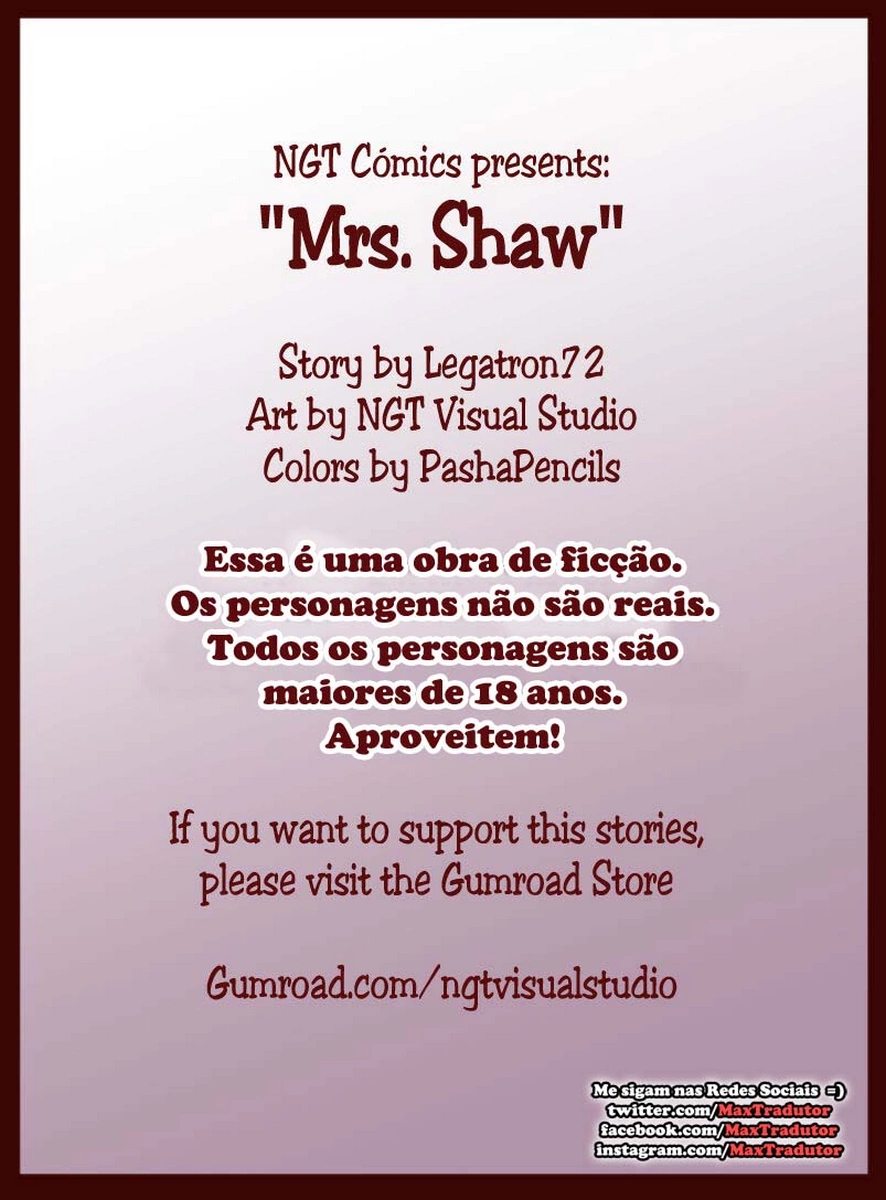 NGT Cómics presents:
"Mrs. Shaw"

Story by Legatron72
Art by NGT Visual Studio
Colors by PashaPencils

Essa é uma obra de ficção.
Os personagens não são reais.
Todos os personagens são maiores de 18 anos.
Aproveitem!

If you want to support this stories, please visit the Gumroad Store

Gumroad.com/ngtvisualstudio

Me sigam nas Redes Sociais =)
twitter.com/MaxTradutor
facebook.com/MaxTradutor
instagram.com/MaxTradutor